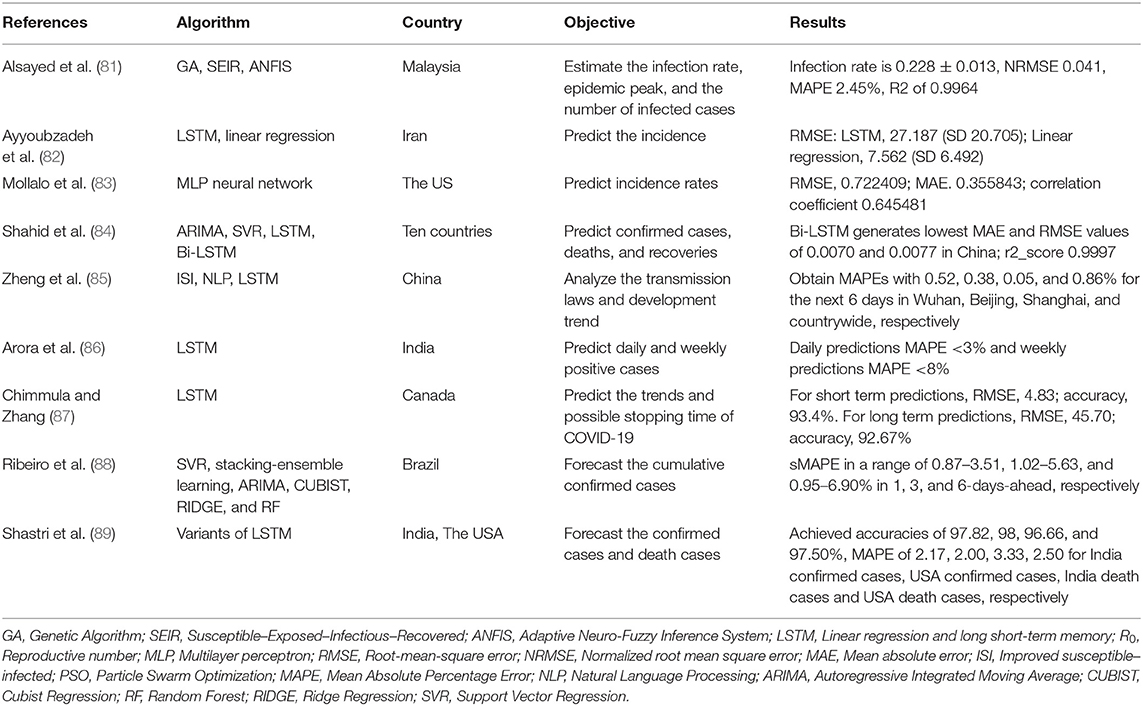 | References | Algorithm | Country | Objective | Results |
|---|---|---|---|---|
| Alsayed et al. (81) | GA, SEIR, ANFIS | Malaysia | Estimate the infection rate, epidemic peak, and the number of infected cases | Infection rate is 0.228 ± 0.013, NRMSE 0.041, MAPE 2.45%, R2 of 0.9964 |
| Ayyoubzadeh et al. (82) | LSTM, linear regression | Iran | Predict the incidence | RMSE: LSTM, 27.187 (SD 20.705); Linear regression, 7.562 (SD 6.492) |
| Mollalo et al. (83) | MLP neural network | The US | Predict incidence rates | RMSE, 0.722409; MAE. 0.355843; correlation coefficient 0.645481 |
| Shahid et al. (84) | ARIMA, SVR, LSTM, Bi-LSTM | Ten countries | Predict confirmed cases, deaths, and recoveries | Bi-LSTM generates lowest MAE and RMSE values of 0.0070 and 0.0077 in China; r2_score 0.9997 |
| Zheng et al. (85) | ISI, NLP, LSTM | China | Analyze the transmission laws and development trend | Obtain MAPEs with 0.52, 0.38, 0.05, and 0.86% for the next 6 days in Wuhan, Beijing, Shanghai, and countrywide, respectively |
| Arora et al. (86) | LSTM | India | Predict daily and weekly positive cases | Daily predictions MAPE <3% and weekly predictions MAPE <8% |
| Chimmula and Zhang (87) | LSTM | Canada | Predict the trends and possible stopping time of COVID-19 | For short term predictions, RMSE, 4.83; accuracy, 93.4%. For long term predictions, RMSE, 45.70; accuracy, 92.67% |
| Ribeiro et al. (88) | SVR, stacking-ensemble learning, ARIMA, CUBIST, RIDGE, and RF | Brazil | Forecast the cumulative confirmed cases | sMAPE in a range of 0.87–3.51, 1.02–5.63, and 0.95–6.90% in 1, 3, and 6-days-ahead, respectively |
| Shastri et al. (89) | Variants of LSTM | India, The USA | Forecast the confirmed cases and death cases | Achieved accuracies of 97.82, 98, 96.66, and 97.50%, MAPE of 2.17, 2.00, 3.33, 2.50 for India confirmed cases, USA confirmed cases, India death cases and USA death cases, respectively |

GA, Genetic Algorithm; SEIR, Susceptible–Exposed–Infectious–Recovered; ANFIS, Adaptive Neuro-Fuzzy Inference System; LSTM, Linear regression and long short-term memory; $R_0$, Reproductive number; MLP, Multilayer perceptron; RMSE, Root-mean-square error; NRMSE, Normalized root mean square error; MAE, Mean absolute error; ISI, Improved susceptible–infected; PSO, Particle Swarm Optimization; MAPE, Mean Absolute Percentage Error; NLP, Natural Language Processing; ARIMA, Autoregressive Integrated Moving Average; CUBIST, Cubist Regression; RF, Random Forest; RIDGE, Ridge Regression; SVR, Support Vector Regression.